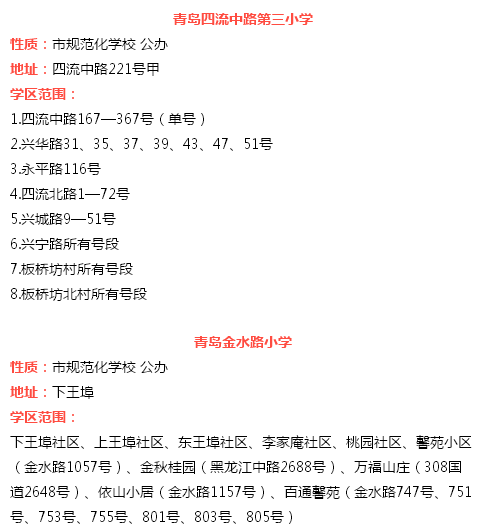 青岛四流中路第三小学

性质：市规范化学校 公办

地址：四流中路221号甲

学区范围：

1.四流中路167—367号（单号）

2.兴华路31、35、37、39、43、47、51号

3.永平路116号

4.四流北路1—72号

5.兴城路9—51号

6.兴宁路所有号段

7.板桥坊村所有号段

8.板桥坊北村所有号段

青岛金水路小学

性质：市规范化学校 公办

地址：下王埠

学区范围：

下王埠社区、上王埠社区、东王埠社区、李家庵社区、桃园社区、馨苑小区（金水路1057号）、金秋桂园（黑龙江中路2688号）、万福山庄（308国道2648号）、依山小居（金水路1157号）、百通馨苑（金水路747号、751号、753号、755号、801号、803号、805号）